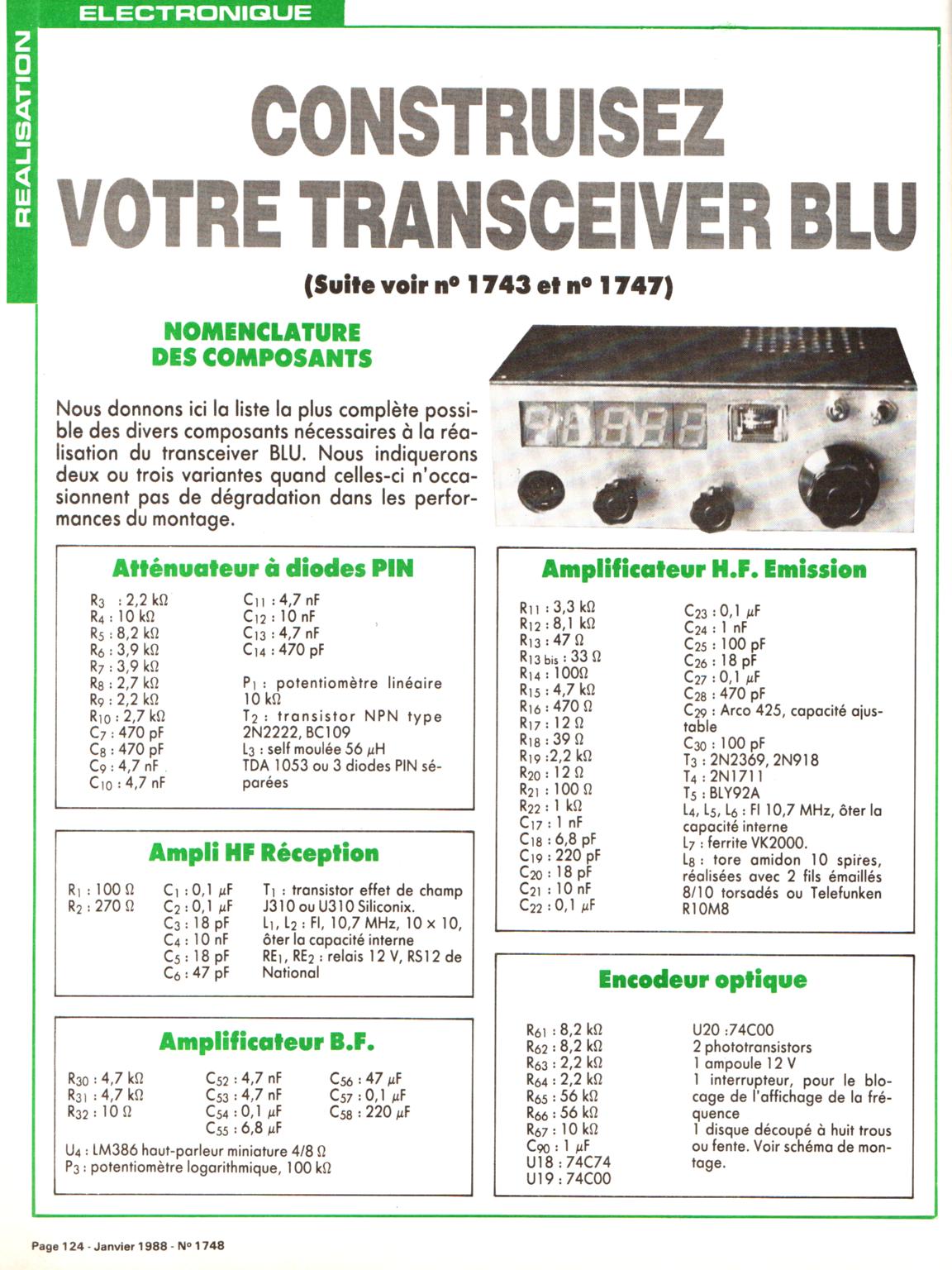 ELECTRONIQUE

REALISATION

CONSTRUISEZ VOTRE TRANSCEIVER BLU

(Suite voir n° 1743 et n° 1747)

NOMENCLATURE DES COMPOSANTS

Nous donnons ici la liste la plus complète possible des divers composants nécessaires à la réalisation du transceiver BLU. Nous indiquerons deux ou trois variantes quand celles-ci n'occasionnent pas de dégradation dans les performances du montage.

Atténuateur à diodes PIN

$R_3$ : 2,2 kΩ
$R_4$ : 10 kΩ
$R_5$ : 8,2 kΩ
$R_6$ : 3,9 kΩ
$R_7$ : 3,9 kΩ
$R_8$ : 2,7 kΩ
$R_9$ : 2,2 kΩ
$R_{10}$ : 2,7 kΩ
$C_7$ : 470 pF
$C_8$ : 470 pF
$C_9$ : 4,7 nF
$C_{10}$ : 4,7 nF

$C_{11}$ : 4,7 nF
$C_{12}$ : 10 nF
$C_{13}$ : 4,7 nF
$C_{14}$ : 470 pF

$P_1$ : potentiomètre linéaire 10 kΩ
$T_2$ : transistor NPN type 2N2222, BC109
$L_3$ : self moulée 56 μH
TDA 1053 ou 3 diodes PIN séparées

Ampli HF Réception

$R_1$ : 100 Ω
$R_2$ : 270 Ω

$C_1$ : 0,1 μF
$C_2$ : 0,1 μF
$C_3$ : 18 pF
$C_4$ : 10 nF
$C_5$ : 18 pF
$C_6$ : 47 pF

$T_1$ : transistor effet de champ J310 ou U310 Siliconix.
$L_1$, $L_2$ : FI, 10,7 MHz, 10 × 10, ôter la capacité interne
$RE_1$, $RE_2$ : relais 12 V, RS12 de National

Amplificateur B.F.

$R_{30}$ : 4,7 kΩ
$R_{31}$ : 4,7 kΩ
$R_{32}$ : 10 Ω

$C_{52}$ : 4,7 nF
$C_{53}$ : 4,7 nF
$C_{54}$ : 0,1 μF
$C_{55}$ : 6,8 μF

$C_{56}$ : 47 μF
$C_{57}$ : 0,1 μF
$C_{58}$ : 220 μF

$U_4$ : LM386 haut-parleur miniature 4/8 Ω
$P_3$ : potentiomètre logarithmique, 100 kΩ

Amplificateur H.F. Emission

$R_{11}$ : 3,3 kΩ
$R_{12}$ : 8,1 kΩ
$R_{13}$ : 47 Ω
$R_{13\ bis}$ : 33 Ω
$R_{14}$ : 100Ω
$R_{15}$ : 4,7 kΩ
$R_{16}$ : 470 Ω
$R_{17}$ : 12 Ω
$R_{18}$ : 39 Ω
$R_{19}$ :2,2 kΩ
$R_{20}$ : 12 Ω
$R_{21}$ : 100 Ω
$R_{22}$ : 1 kΩ
$C_{17}$ : 1 nF
$C_{18}$ : 6,8 pF
$C_{19}$ : 220 pF
$C_{20}$ : 18 pF
$C_{21}$ : 10 nF
$C_{22}$ : 0,1 μF

$C_{23}$ : 0,1 μF
$C_{24}$ : 1 nF
$C_{25}$ : 100 pF
$C_{26}$ : 18 pF
$C_{27}$ : 0,1 μF
$C_{28}$ : 470 pF
$C_{29}$ : Arco 425, capacité ajustable
$C_{30}$ : 100 pF
$T_3$ : 2N2369, 2N918
$T_4$ : 2N1711
$T_5$ : BLY92A
$L_4$, $L_5$, $L_6$ : FI 10,7 MHz, ôter la capacité interne
$L_7$ : ferrite VK2000.
$L_8$ : tore amidon 10 spires, réalisées avec 2 fils émaillés 8/10 torsadés ou Telefunken R10M8

Encodeur optique

$R_{61}$ : 8,2 kΩ
$R_{62}$ : 8,2 kΩ
$R_{63}$ : 2,2 kΩ
$R_{64}$ : 2,2 kΩ
$R_{65}$ : 56 kΩ
$R_{66}$ : 56 kΩ
$R_{67}$ : 10 kΩ
$C_{90}$ : 1 μF
U18 : 74C74
U19 : 74C00

U20 :74C00
2 phototransistors
1 ampoule 12 V
1 interrupteur, pour le blocage de l'affichage de la fréquence
1 disque découpé à huit trous ou fente. Voir schéma de montage.

Page 124 - Janvier 1988 - N° 1748